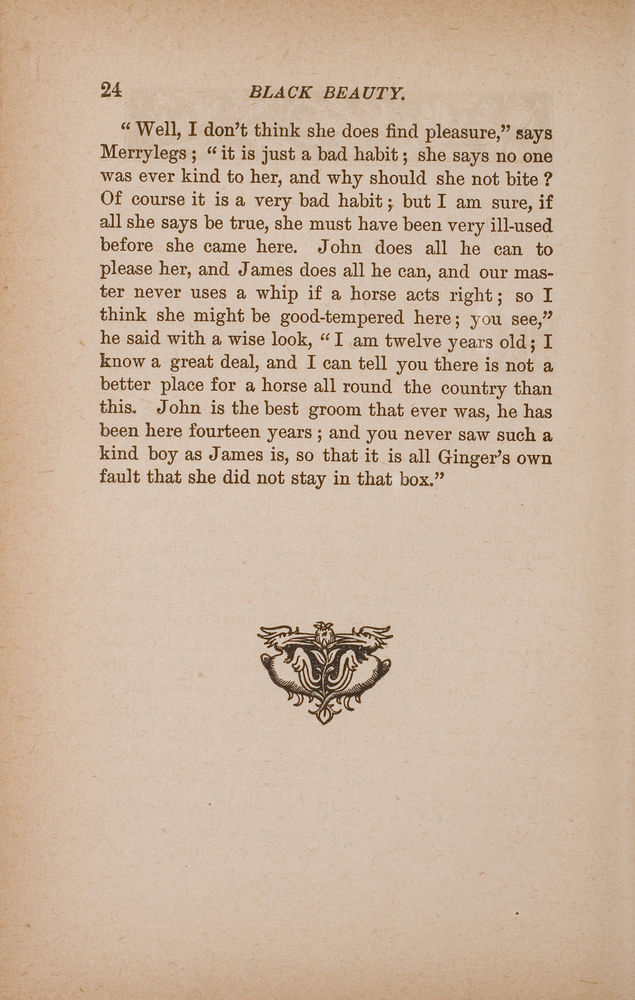 24 BLACK BEAUTY.

"Well, I don't think she does find pleasure," says Merrylegs; "it is just a bad habit; she says no one was ever kind to her, and why should she not bite? Of course it is a very bad habit; but I am sure, if all she says be true, she must have been very ill-used before she came here. John does all he can to please her, and James does all he can, and our master never uses a whip if a horse acts right; so I think she might be good-tempered here; you see," he said with a wise look, "I am twelve years old; I know a great deal, and I can tell you there is not a better place for a horse all round the country than this. John is the best groom that ever was, he has been here fourteen years; and you never saw such a kind boy as James is, so that it is all Ginger's own fault that she did not stay in that box."